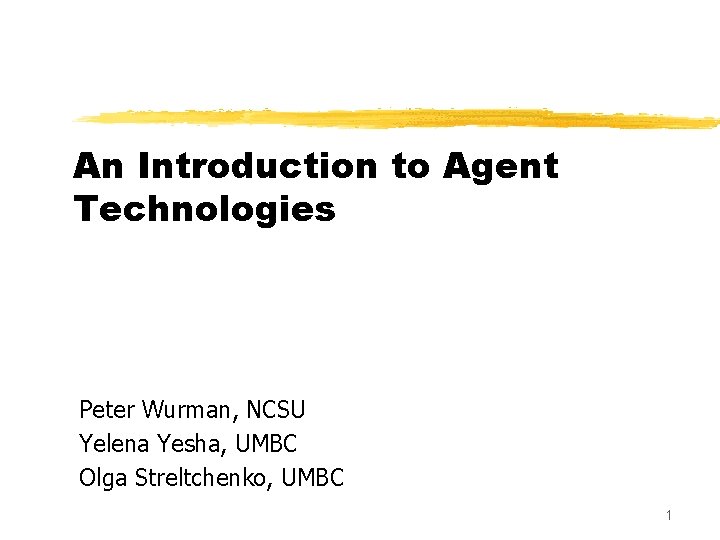 An Introduction to Agent Technologies

Peter Wurman, NCSU
Yelena Yesha, UMBC
Olga Streltchenko, UMBC

1